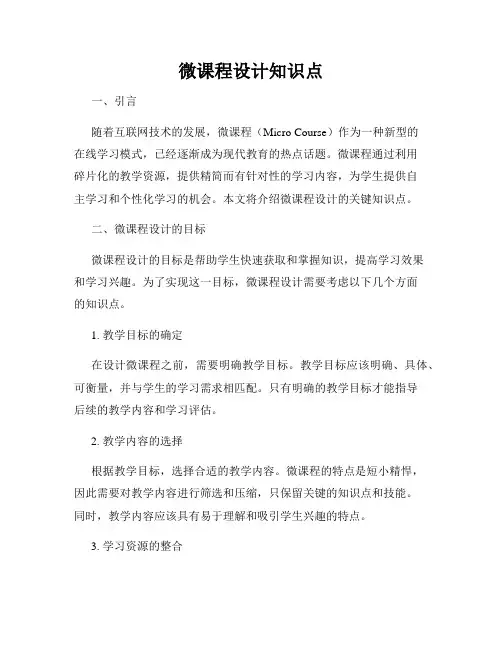 微课程设计知识点

一、引言

随着互联网技术的发展，微课程（Micro Course）作为一种新型的在线学习模式，已经逐渐成为现代教育的热点话题。微课程通过利用碎片化的教学资源，提供精简而有针对性的学习内容，为学生提供自主学习和个性化学习的机会。本文将介绍微课程设计的关键知识点。

二、微课程设计的目标

微课程设计的目标是帮助学生快速获取和掌握知识，提高学习效果和学习兴趣。为了实现这一目标，微课程设计需要考虑以下几个方面的知识点。

1. 教学目标的确定

在设计微课程之前，需要明确教学目标。教学目标应该明确、具体、可衡量，并与学生的学习需求相匹配。只有明确的教学目标才能指导后续的教学内容和学习评估。

2. 教学内容的选择

根据教学目标，选择合适的教学内容。微课程的特点是短小精悍，因此需要对教学内容进行筛选和压缩，只保留关键的知识点和技能。同时，教学内容应该具有易于理解和吸引学生兴趣的特点。

3. 学习资源的整合